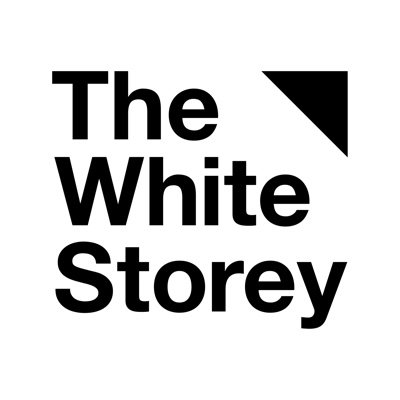 The
White
Storey